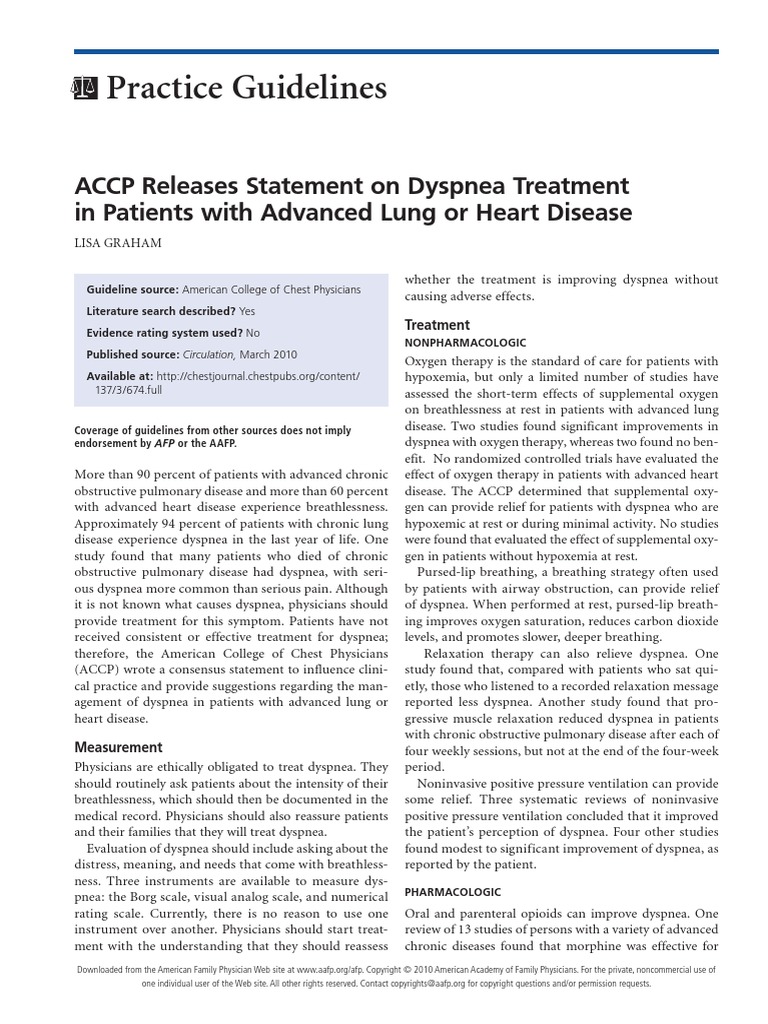 Practice Guidelines

ACCP Releases Statement on Dyspnea Treatment in Patients with Advanced Lung or Heart Disease

LISA GRAHAM

Guideline source: American College of Chest Physicians

Literature search described? Yes

Evidence rating system used? No

Published source: Circulation, March 2010

Available at: http://chestjournal.chestpubs.org/content/137/3/674.full

Coverage of guidelines from other sources does not imply endorsement by AFP or the AAFP.

More than 90 percent of patients with advanced chronic obstructive pulmonary disease and more than 60 percent with advanced heart disease experience breathlessness. Approximately 94 percent of patients with chronic lung disease experience dyspnea in the last year of life. One study found that many patients who died of chronic obstructive pulmonary disease had dyspnea, with serious dyspnea more common than serious pain. Although it is not known what causes dyspnea, physicians should provide treatment for this symptom. Patients have not received consistent or effective treatment for dyspnea; therefore, the American College of Chest Physicians (ACCP) wrote a consensus statement to influence clinical practice and provide suggestions regarding the management of dyspnea in patients with advanced lung or heart disease.

Measurement

Physicians are ethically obligated to treat dyspnea. They should routinely ask patients about the intensity of their breathlessness, which should then be documented in the medical record. Physicians should also reassure patients and their families that they will treat dyspnea.

Evaluation of dyspnea should include asking about the distress, meaning, and needs that come with breathlessness. Three instruments are available to measure dyspnea: the Borg scale, visual analog scale, and numerical rating scale. Currently, there is no reason to use one instrument over another. Physicians should start treatment with the understanding that they should reassess whether the treatment is improving dyspnea without causing adverse effects.

Treatment

NONPHARMACOLOGIC

Oxygen therapy is the standard of care for patients with hypoxemia, but only a limited number of studies have assessed the short-term effects of supplemental oxygen on breathlessness at rest in patients with advanced lung disease. Two studies found significant improvements in dyspnea with oxygen therapy, whereas two found no benefit. No randomized controlled trials have evaluated the effect of oxygen therapy in patients with advanced heart disease. The ACCP determined that supplemental oxygen can provide relief for patients with dyspnea who are hypoxemic at rest or during minimal activity. No studies were found that evaluated the effect of supplemental oxygen in patients without hypoxemia at rest.

Pursed-lip breathing, a breathing strategy often used by patients with airway obstruction, can provide relief of dyspnea. When performed at rest, pursed-lip breathing improves oxygen saturation, reduces carbon dioxide levels, and promotes slower, deeper breathing.

Relaxation therapy can also relieve dyspnea. One study found that, compared with patients who sat quietly, those who listened to a recorded relaxation message reported less dyspnea. Another study found that progressive muscle relaxation reduced dyspnea in patients with chronic obstructive pulmonary disease after each of four weekly sessions, but not at the end of the four-week period.

Noninvasive positive pressure ventilation can provide some relief. Three systematic reviews of noninvasive positive pressure ventilation concluded that it improved the patient's perception of dyspnea. Four other studies found modest to significant improvement of dyspnea, as reported by the patient.

PHARMACOLOGIC

Oral and parenteral opioids can improve dyspnea. One review of 13 studies of persons with a variety of advanced chronic diseases found that morphine was effective for

Downloaded from the American Family Physician Web site at www.aafp.org/afp. Copyright © 2010 American Academy of Family Physicians. For the private, noncommercial use of one individual user of the Web site. All other rights reserved. Contact copyrights@aafp.org for copyright questions and/or permission requests.